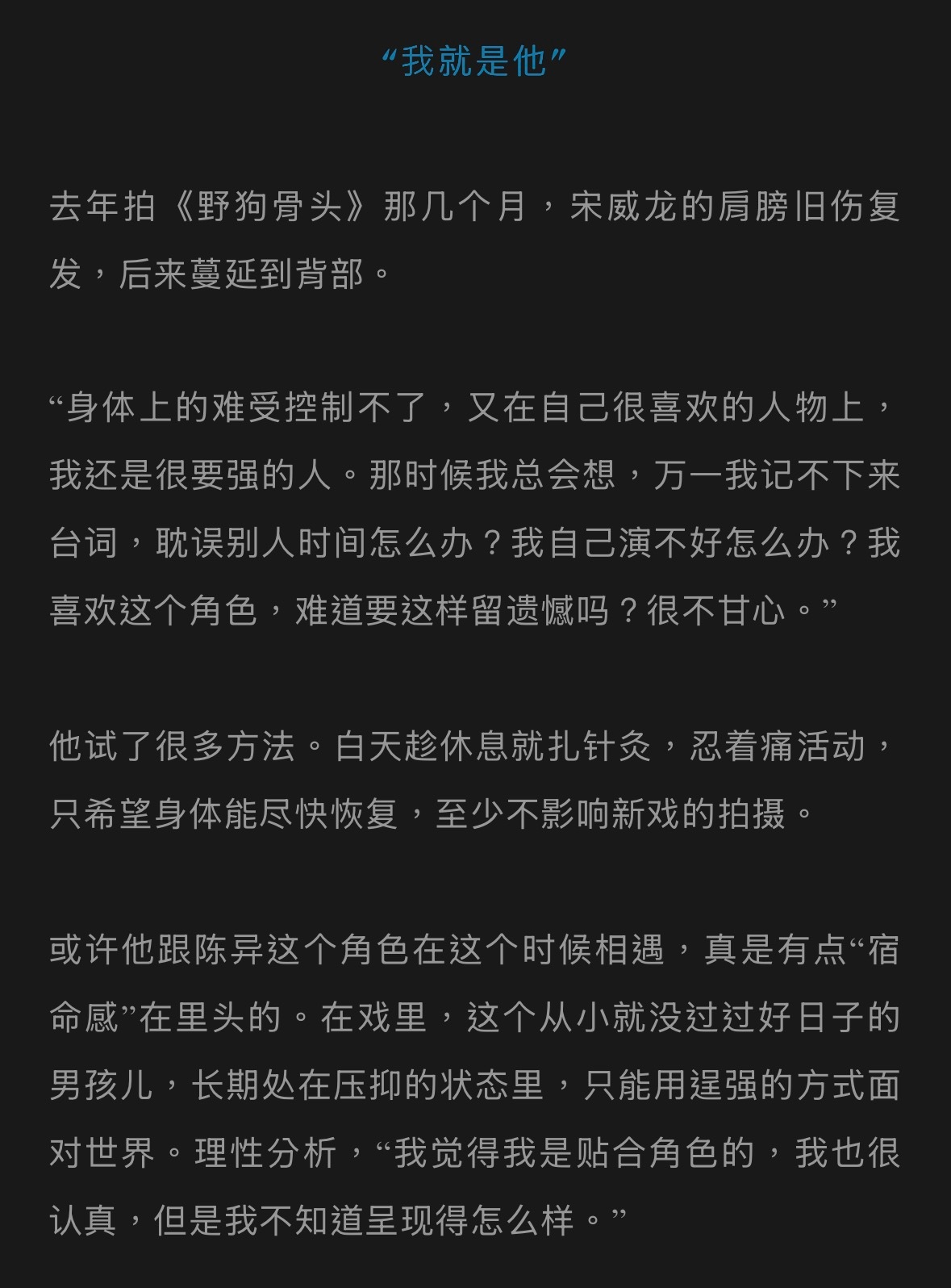 “我就是他”

去年拍《野狗骨头》那几个月，宋威龙的肩膀旧伤复发，后来蔓延到背部。

“身体上的难受控制不了，又在自己很喜欢的人物上，我还是很要强的人。那时候我总会想，万一我记不下来台词，耽误别人时间怎么办？我自己演不好怎么办？我喜欢这个角色，难道要这样留遗憾吗？很不甘心。”

他试了很多方法。白天趁休息就扎针灸，忍着痛活动，只希望身体能尽快恢复，至少不影响新戏的拍摄。

或许他跟陈异这个角色在这个时候相遇，真是有点“宿命感”在里头的。在戏里，这个从小就没过过好日子的男孩儿，长期处在压抑的状态里，只能用逞强的方式面对世界。理性分析，“我觉得我是贴合角色的，我也很认真，但是我不知道呈现得怎么样。”